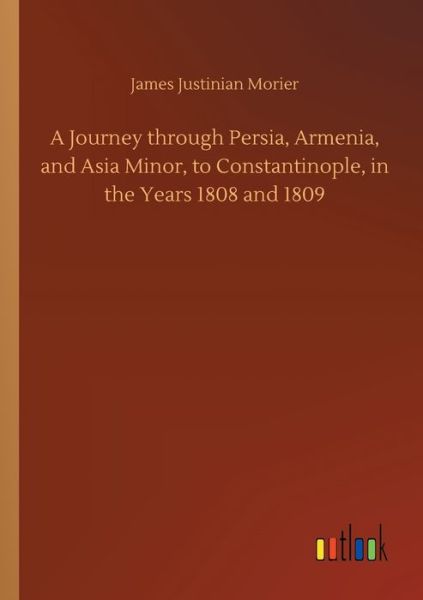 James Justinian Morier

A Journey through Persia, Armenia, and Asia Minor, to Constantinople, in the Years 1808 and 1809

outlook